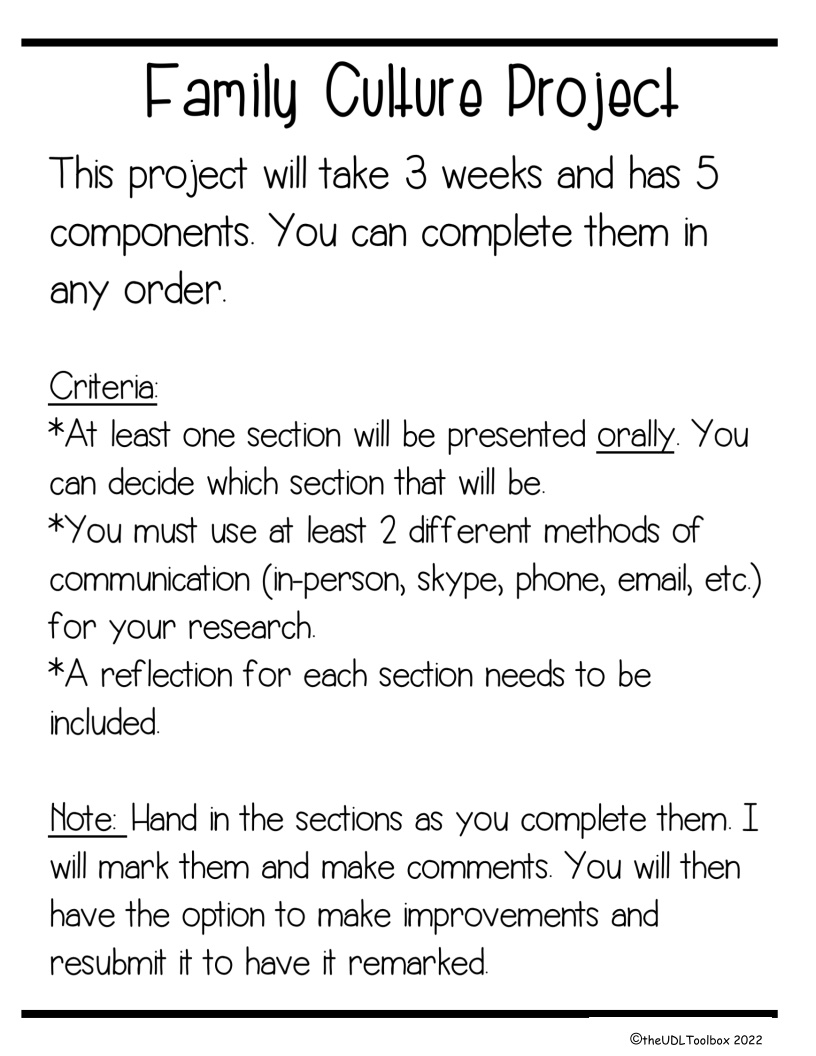 Family Culture Project

This project will take 3 weeks and has 5 components. You can complete them in any order.

Criteria:
*At least one section will be presented orally. You can decide which section that will be.
*You must use at least 2 different methods of communication (in-person, skype, phone, email, etc.) for your research.
*A reflection for each section needs to be included.

Note: Hand in the sections as you complete them. I will mark them and make comments. You will then have the option to make improvements and resubmit it to have it remarked.

©theUDLToolbox 2022